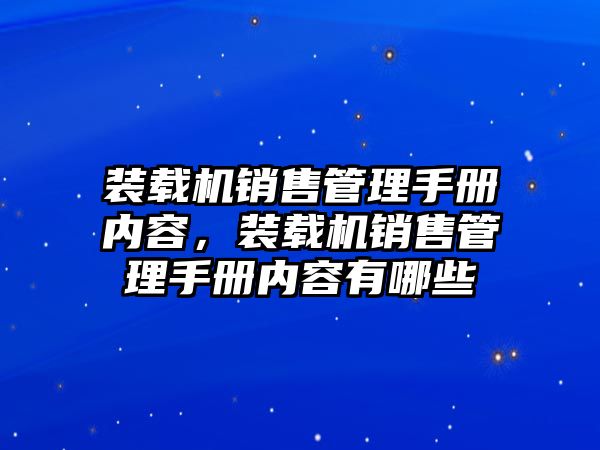 装载机销售管理手册内容，装载机销售管理手册内容有哪些